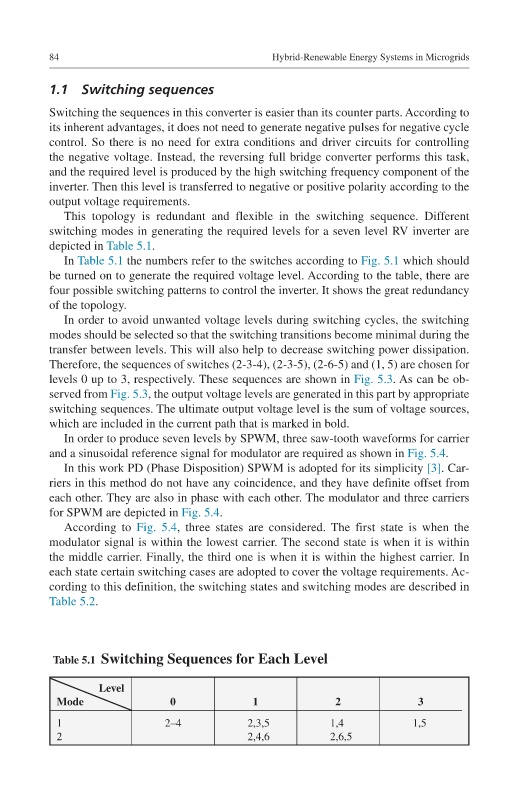 84 Hybrid-Renewable Energy Systems in Microgrids

1.1 Switching sequences

Switching the sequences in this converter is easier than its counter parts. According to its inherent advantages, it does not need to generate negative pulses for negative cycle control. So there is no need for extra conditions and driver circuits for controlling the negative voltage. Instead, the reversing full bridge converter performs this task, and the required level is produced by the high switching frequency component of the inverter. Then this level is transferred to negative or positive polarity according to the output voltage requirements.

This topology is redundant and flexible in the switching sequence. Different switching modes in generating the required levels for a seven level RV inverter are depicted in Table 5.1.

In Table 5.1 the numbers refer to the switches according to Fig. 5.1 which should be turned on to generate the required voltage level. According to the table, there are four possible switching patterns to control the inverter. It shows the great redundancy of the topology.

In order to avoid unwanted voltage levels during switching cycles, the switching modes should be selected so that the switching transitions become minimal during the transfer between levels. This will also help to decrease switching power dissipation. Therefore, the sequences of switches (2-3-4), (2-3-5), (2-6-5) and (1, 5) are chosen for levels 0 up to 3, respectively. These sequences are shown in Fig. 5.3. As can be observed from Fig. 5.3, the output voltage levels are generated in this part by appropriate switching sequences. The ultimate output voltage level is the sum of voltage sources, which are included in the current path that is marked in bold.

In order to produce seven levels by SPWM, three saw-tooth waveforms for carrier and a sinusoidal reference signal for modulator are required as shown in Fig. 5.4.

In this work PD (Phase Disposition) SPWM is adopted for its simplicity [3]. Carriers in this method do not have any coincidence, and they have definite offset from each other. They are also in phase with each other. The modulator and three carriers for SPWM are depicted in Fig. 5.4.

According to Fig. 5.4, three states are considered. The first state is when the modulator signal is within the lowest carrier. The second state is when it is within the middle carrier. Finally, the third one is when it is within the highest carrier. In each state certain switching cases are adopted to cover the voltage requirements. According to this definition, the switching states and switching modes are described in Table 5.2.

Table 5.1 Switching Sequences for Each Level

| Level / Mode | 0 | 1 | 2 | 3 |
|---|---|---|---|---|
| 1 | 2–4 | 2,3,5 | 1,4 | 1,5 |
| 2 | | 2,4,6 | 2,6,5 | |